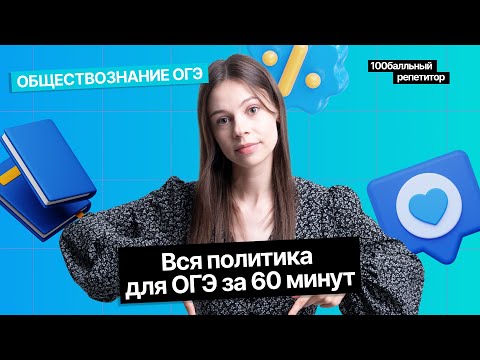 ОБЩЕСТВОЗНАНИЕ ОГЭ

100балльный репетитор

Вся политика для ОГЭ за 60 минут